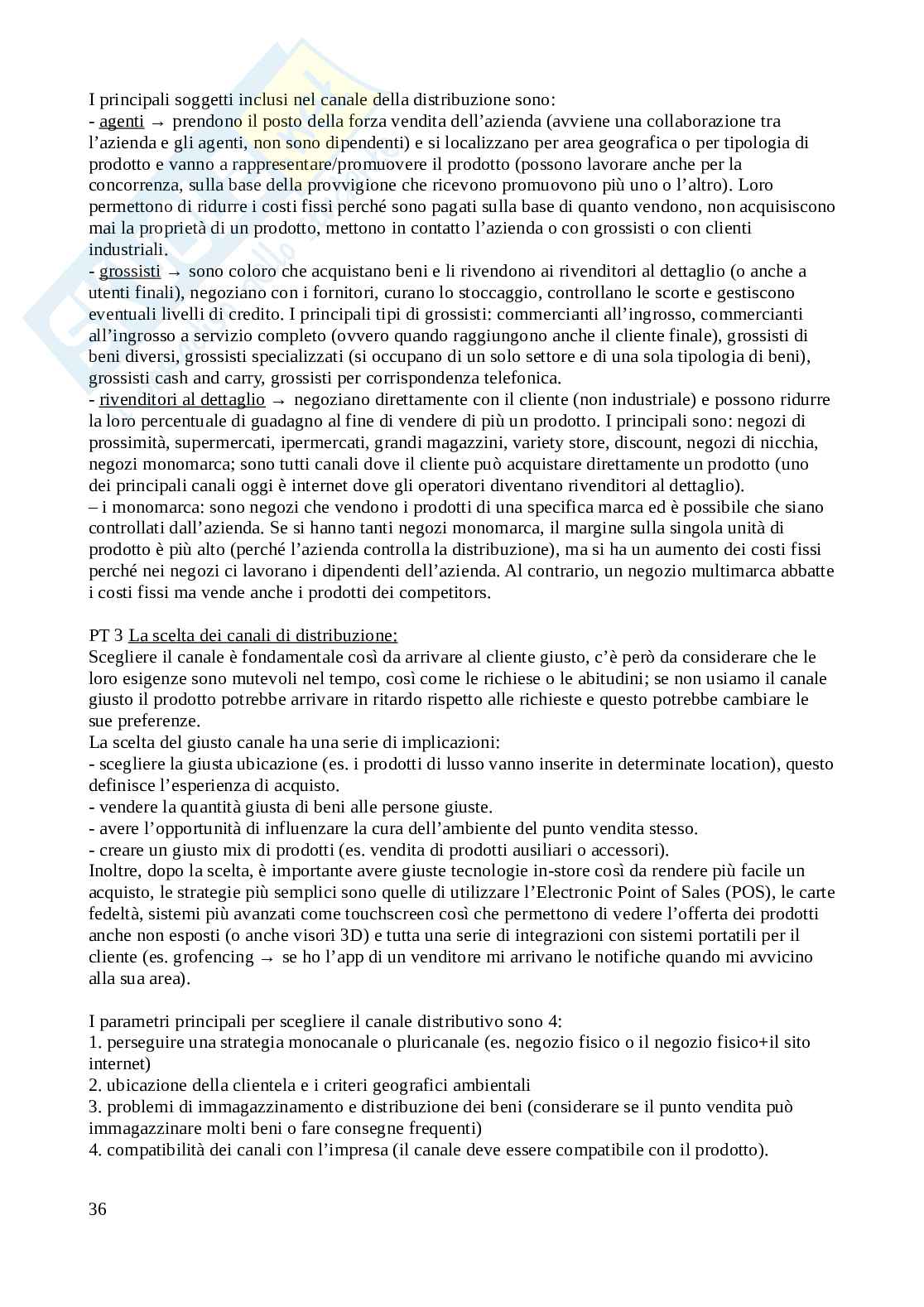 I principali soggetti inclusi nel canale della distribuzione sono:
- agenti → prendono il posto della forza vendita dell'azienda (avviene una collaborazione tra l'azienda e gli agenti, non sono dipendenti) e si localizzano per area geografica o per tipologia di prodotto e vanno a rappresentare/promuovere il prodotto (possono lavorare anche per la concorrenza, sulla base della provvigione che ricevono promuovono più uno o l'altro). Loro permettono di ridurre i costi fissi perché sono pagati sulla base di quanto vendono, non acquisiscono mai la proprietà di un prodotto, mettono in contatto l'azienda o con grossisti o con clienti industriali.
- grossisti → sono coloro che acquistano beni e li rivendono ai rivenditori al dettaglio (o anche a utenti finali), negoziano con i fornitori, curano lo stoccaggio, controllano le scorte e gestiscono eventuali livelli di credito. I principali tipi di grossisti: commercianti all'ingrosso, commercianti all'ingrosso a servizio completo (ovvero quando raggiungono anche il cliente finale), grossisti di beni diversi, grossisti specializzati (si occupano di un solo settore e di una sola tipologia di beni), grossisti cash and carry, grossisti per corrispondenza telefonica.
- rivenditori al dettaglio → negoziano direttamente con il cliente (non industriale) e possono ridurre la loro percentuale di guadagno al fine di vendere di più un prodotto. I principali sono: negozi di prossimità, supermercati, ipermercati, grandi magazzini, variety store, discount, negozi di nicchia, negozi monomarca; sono tutti canali dove il cliente può acquistare direttamente un prodotto (uno dei principali canali oggi è internet dove gli operatori diventano rivenditori al dettaglio).
– i monomarca: sono negozi che vendono i prodotti di una specifica marca ed è possibile che siano controllati dall'azienda. Se si hanno tanti negozi monomarca, il margine sulla singola unità di prodotto è più alto (perché l'azienda controlla la distribuzione), ma si ha un aumento dei costi fissi perché nei negozi ci lavorano i dipendenti dell'azienda. Al contrario, un negozio multimarca abbatte i costi fissi ma vende anche i prodotti dei competitors.

PT 3 La scelta dei canali di distribuzione:
Scegliere il canale è fondamentale così da arrivare al cliente giusto, c'è però da considerare che le loro esigenze sono mutevoli nel tempo, così come le richiese o le abitudini; se non usiamo il canale giusto il prodotto potrebbe arrivare in ritardo rispetto alle richieste e questo potrebbe cambiare le sue preferenze.
La scelta del giusto canale ha una serie di implicazioni:
- scegliere la giusta ubicazione (es. i prodotti di lusso vanno inserite in determinate location), questo definisce l'esperienza di acquisto.
- vendere la quantità giusta di beni alle persone giuste.
- avere l'opportunità di influenzare la cura dell'ambiente del punto vendita stesso.
- creare un giusto mix di prodotti (es. vendita di prodotti ausiliari o accessori).
Inoltre, dopo la scelta, è importante avere giuste tecnologie in-store così da rendere più facile un acquisto, le strategie più semplici sono quelle di utilizzare l'Electronic Point of Sales (POS), le carte fedeltà, sistemi più avanzati come touchscreen così che permettono di vedere l'offerta dei prodotti anche non esposti (o anche visori 3D) e tutta una serie di integrazioni con sistemi portatili per il cliente (es. grofencing → se ho l'app di un venditore mi arrivano le notifiche quando mi avvicino alla sua area).

I parametri principali per scegliere il canale distributivo sono 4:
1. perseguire una strategia monocanale o pluricanale (es. negozio fisico o il negozio fisico+il sito internet)
2. ubicazione della clientela e i criteri geografici ambientali
3. problemi di immagazzinamento e distribuzione dei beni (considerare se il punto vendita può immagazzinare molti beni o fare consegne frequenti)
4. compatibilità dei canali con l'impresa (il canale deve essere compatibile con il prodotto).

36